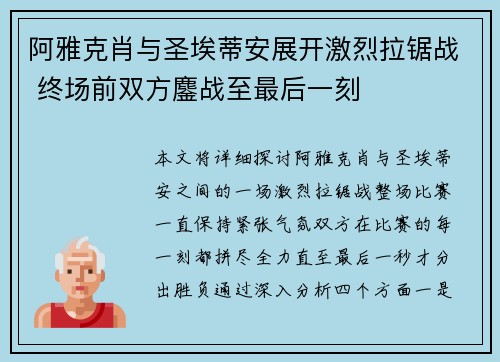 阿雅克肖与圣埃蒂安展开激烈拉锯战 终场前双方鏖战至最后一刻

本文将详细探讨阿雅克肖与圣埃蒂安之间的一场激烈拉锯战整场比赛一直保持紧张气氛双方在比赛的每一刻都拼尽全力直至最后一秒才分出胜负通过深入分析四个方面一是